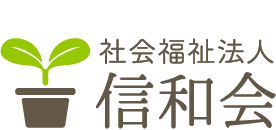 社会福祉法人
信和会